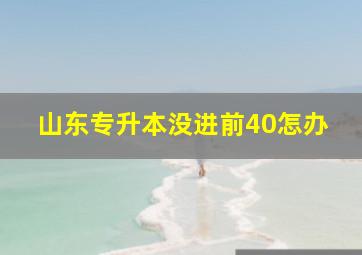 山东专升本没进前40怎办